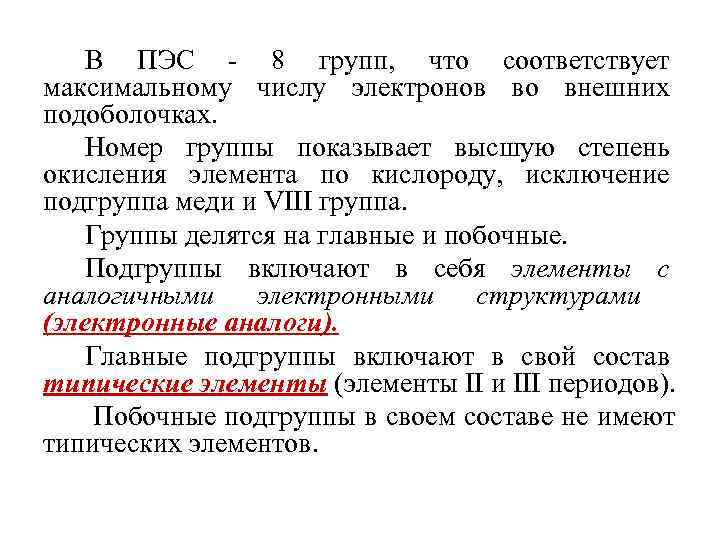 В ПЭС - 8 групп, что соответствует максимальному числу электронов во внешних подоболочках.

Номер группы показывает высшую степень окисления элемента по кислороду, исключение подгруппа меди и VIII группа.

Группы делятся на главные и побочные.

Подгруппы включают в себя элементы с аналогичными электронными структурами (электронные аналоги).

Главные подгруппы включают в свой состав типические элементы (элементы II и III периодов).

Побочные подгруппы в своем составе не имеют типических элементов.